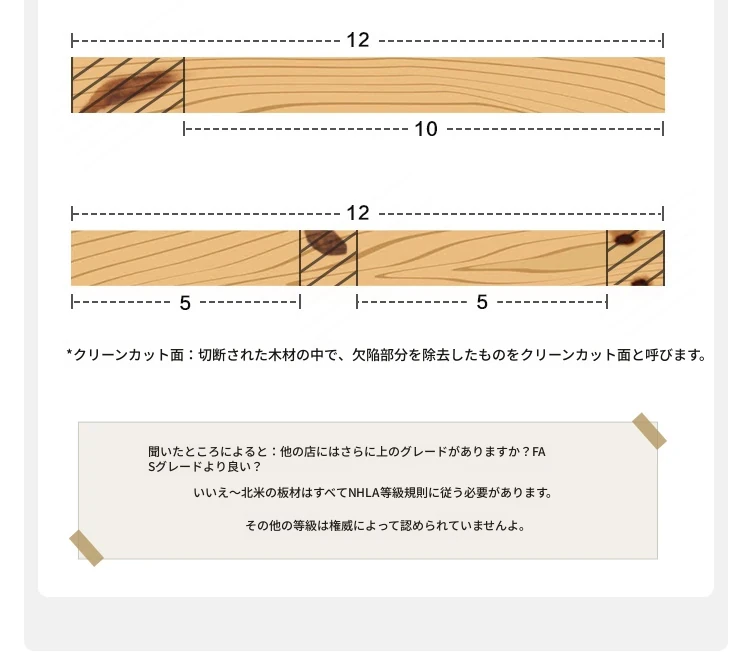 12

10

12

5

5

*クリーンカット面：切断された木材の中で、欠陥部分を除去したものをクリーンカット面と呼びます。

聞いたところによると：他の店にはさらに上のグレードがありますか？FASグレードより良い？

いいえ～北米の板材はすべてNHLA等級規則に従う必要があります。

その他の等級は権威によって認められていませんよ。